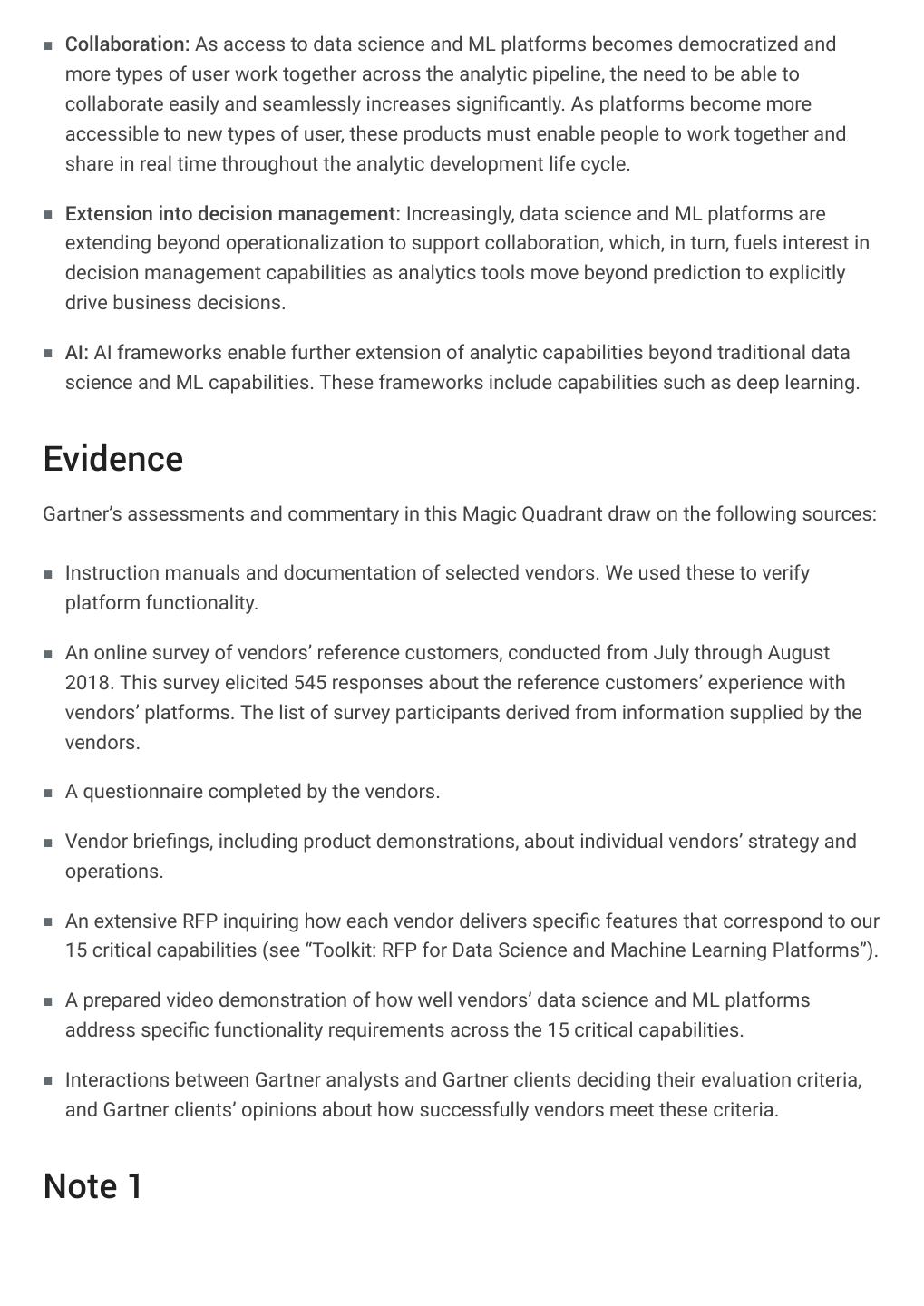 ■ Collaboration: As access to data science and ML platforms becomes democratized and more types of user work together across the analytic pipeline, the need to be able to collaborate easily and seamlessly increases significantly. As platforms become more accessible to new types of user, these products must enable people to work together and share in real time throughout the analytic development life cycle.

■ Extension into decision management: Increasingly, data science and ML platforms are extending beyond operationalization to support collaboration, which, in turn, fuels interest in decision management capabilities as analytics tools move beyond prediction to explicitly drive business decisions.

■ AI: AI frameworks enable further extension of analytic capabilities beyond traditional data science and ML capabilities. These frameworks include capabilities such as deep learning.

Evidence

Gartner's assessments and commentary in this Magic Quadrant draw on the following sources:

■ Instruction manuals and documentation of selected vendors. We used these to verify platform functionality.

■ An online survey of vendors' reference customers, conducted from July through August 2018. This survey elicited 545 responses about the reference customers' experience with vendors' platforms. The list of survey participants derived from information supplied by the vendors.

■ A questionnaire completed by the vendors.

■ Vendor briefings, including product demonstrations, about individual vendors' strategy and operations.

■ An extensive RFP inquiring how each vendor delivers specific features that correspond to our 15 critical capabilities (see "Toolkit: RFP for Data Science and Machine Learning Platforms").

■ A prepared video demonstration of how well vendors' data science and ML platforms address specific functionality requirements across the 15 critical capabilities.

■ Interactions between Gartner analysts and Gartner clients deciding their evaluation criteria, and Gartner clients' opinions about how successfully vendors meet these criteria.

Note 1